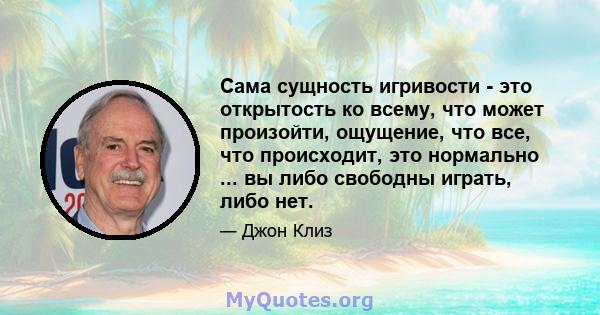 Сама сущность игривости - это открытость ко всему, что может произойти, ощущение, что все, что происходит, это нормально ... вы либо свободны играть, либо нет.

— Джон Клиз

MyQuotes.org